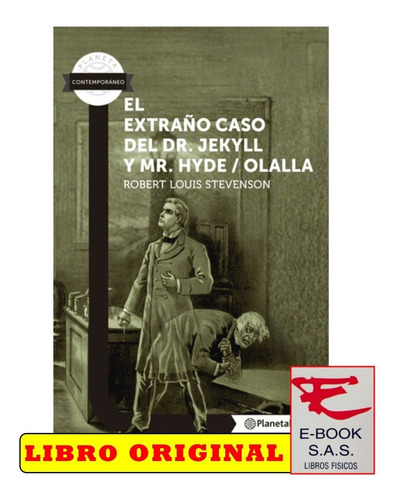 PLANETA
CONTEMPORÁNEO

EL EXTRAÑO CASO DEL DR. JEKYLL Y MR. HYDE / OLALLA

ROBERT LOUIS STEVENSON

Planeta

LIBRO ORIGINAL

E-BOOK S.A.S.
LIBROS FISICOS